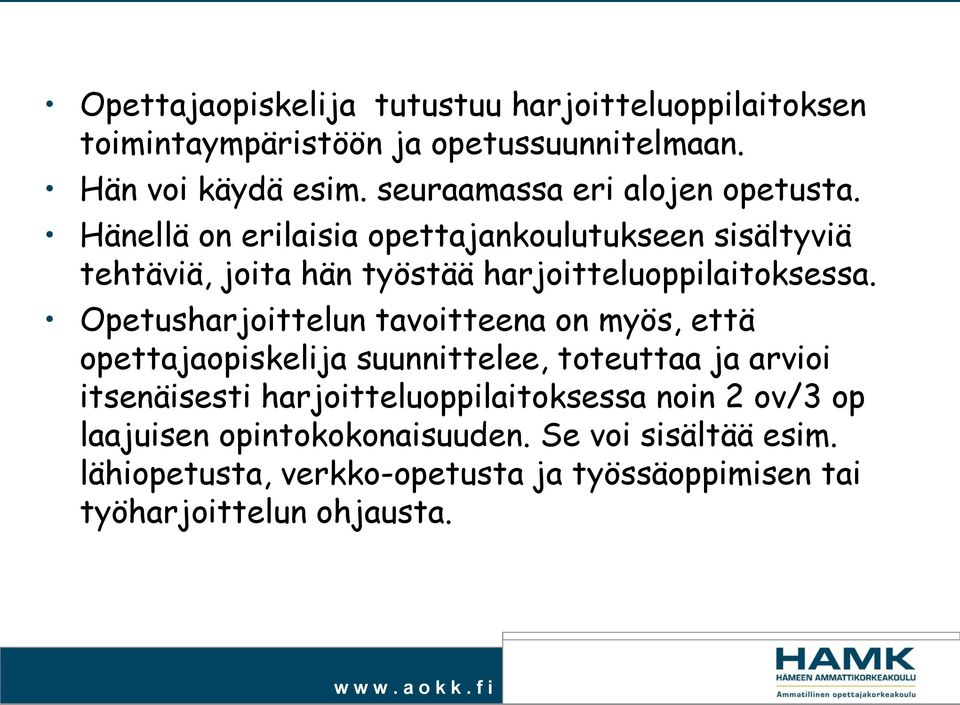 • Opettajaopiskelija tutustuu harjoitteluoppilaitoksen toimintaympäristöön ja opetussuunnitelmaan.

• Hän voi käydä esim. seuraamassa eri alojen opetusta.

• Hänellä on erilaisia opettajankoulutukseen sisältyviä tehtäviä, joita hän työstää harjoitteluoppilaitoksessa.

• Opetusharjoittelun tavoitteena on myös, että opettajaopiskelija suunnittelee, toteuttaa ja arvioi itsenäisesti harjoitteluoppilaitoksessa noin 2 ov/3 op laajuisen opintokokonaisuuden. Se voi sisältää esim. lähiopetusta, verkko-opetusta ja työssäoppimisen tai työharjoittelun ohjausta.

www.aokk.fi

HAMK
HÄMEEN AMMATTIKORKEAKOULU
Ammatillinen opettajakorkeakoulu